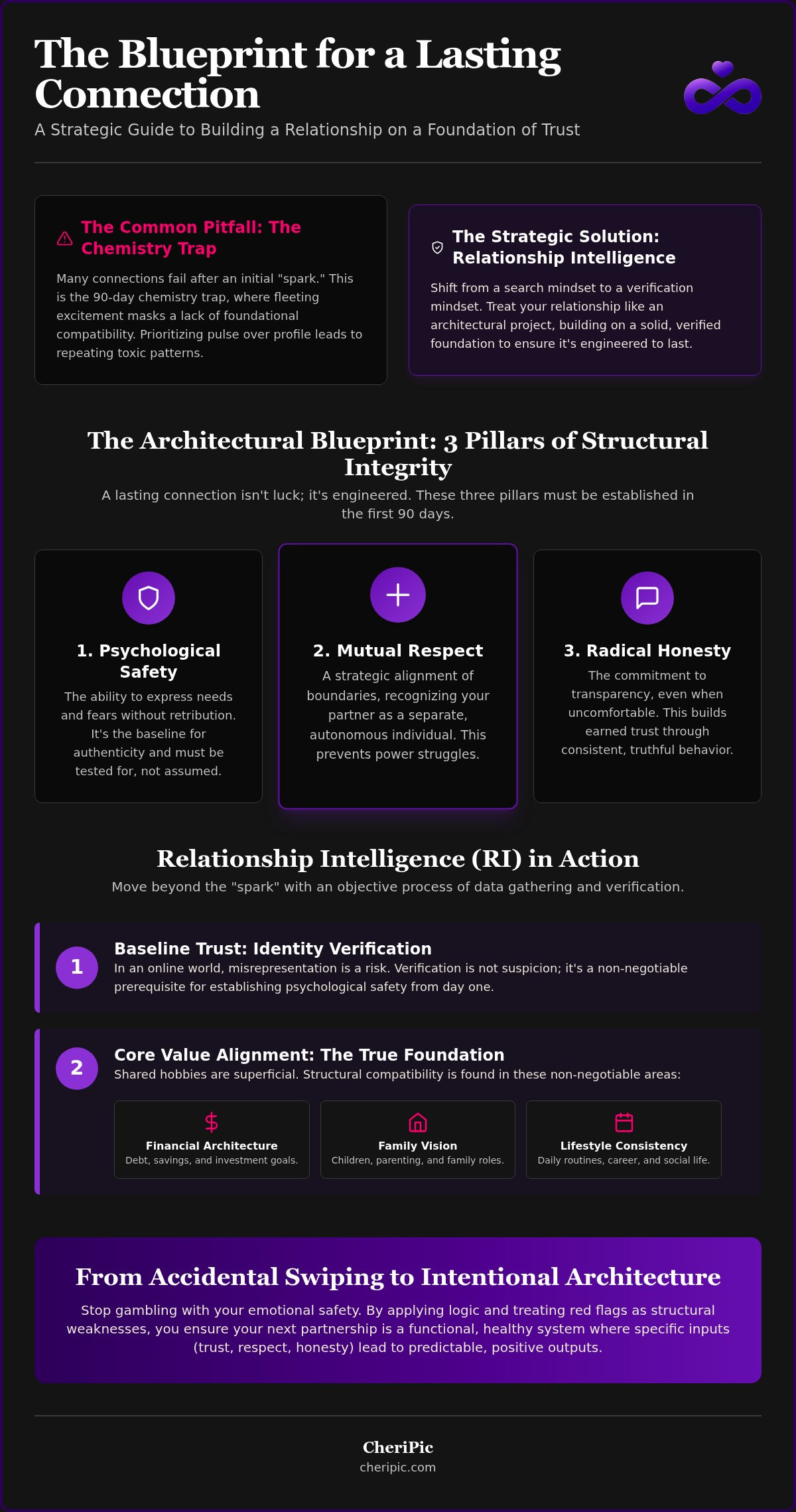 The Blueprint for a Lasting Connection

A Strategic Guide to Building a Relationship on a Foundation of Trust

The Common Pitfall: The Chemistry Trap

Many connections fail after an initial "spark." This is the 90-day chemistry trap, where fleeting excitement masks a lack of foundational compatibility. Prioritizing pulse over profile leads to repeating toxic patterns.

The Strategic Solution: Relationship Intelligence

Shift from a search mindset to a verification mindset. Treat your relationship like an architectural project, building on a solid, verified foundation to ensure it's engineered to last.

The Architectural Blueprint: 3 Pillars of Structural Integrity

A lasting connection isn't luck; it's engineered. These three pillars must be established in the first 90 days.

1. Psychological Safety

The ability to express needs and fears without retribution. It's the baseline for authenticity and must be tested for, not assumed.

2. Mutual Respect

A strategic alignment of boundaries, recognizing your partner as a separate, autonomous individual. This prevents power struggles.

3. Radical Honesty

The commitment to transparency, even when uncomfortable. This builds earned trust through consistent, truthful behavior.

Relationship Intelligence (RI) in Action

Move beyond the "spark" with an objective process of data gathering and verification.

1

Baseline Trust: Identity Verification

In an online world, misrepresentation is a risk. Verification is not suspicion; it's a non-negotiable prerequisite for establishing psychological safety from day one.

2

Core Value Alignment: The True Foundation

Shared hobbies are superficial. Structural compatibility is found in these non-negotiable areas:

Financial Architecture
Debt, savings, and investment goals.

Family Vision
Children, parenting, and family roles.

Lifestyle Consistency
Daily routines, career, and social life.

From Accidental Swiping to Intentional Architecture

Stop gambling with your emotional safety. By applying logic and treating red flags as structural weaknesses, you ensure your next partnership is a functional, healthy system where specific inputs (trust, respect, honesty) lead to predictable, positive outputs.

CheriPic
cheripic.com